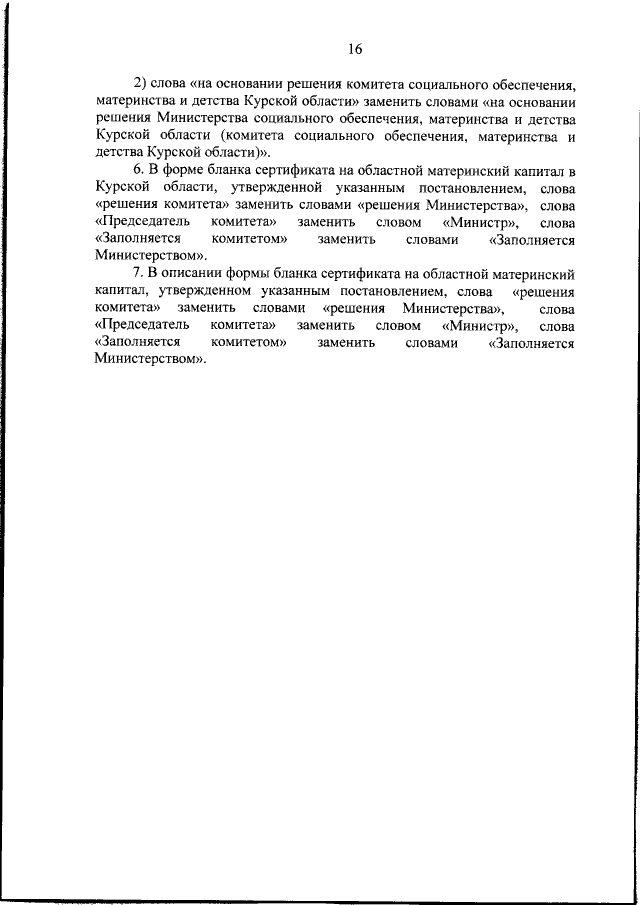 16

2) слова «на основании решения комитета социального обеспечения, материнства и детства Курской области» заменить словами «на основании решения Министерства социального обеспечения, материнства и детства Курской области (комитета социального обеспечения, материнства и детства Курской области)».

6. В форме бланка сертификата на областной материнский капитал в Курской области, утвержденной указанным постановлением, слова «решения комитета» заменить словами «решения Министерства», слова «Председатель комитета» заменить словом «Министр», слова «Заполняется комитетом» заменить словами «Заполняется Министерством».

7. В описании формы бланка сертификата на областной материнский капитал, утвержденном указанным постановлением, слова «решения комитета» заменить словами «решения Министерства», слова «Председатель комитета» заменить словом «Министр», слова «Заполняется комитетом» заменить словами «Заполняется Министерством».